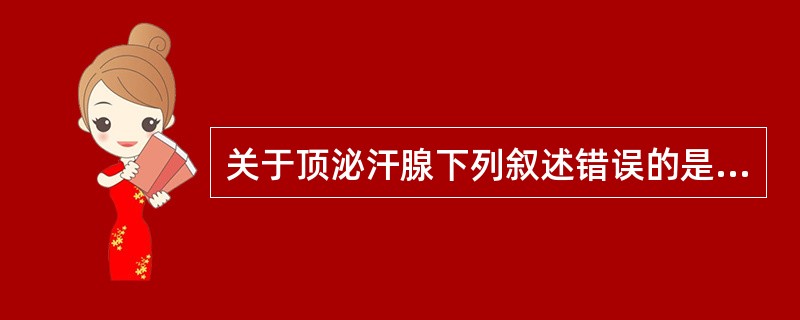 关于顶泌汗腺下列叙述错误的是...